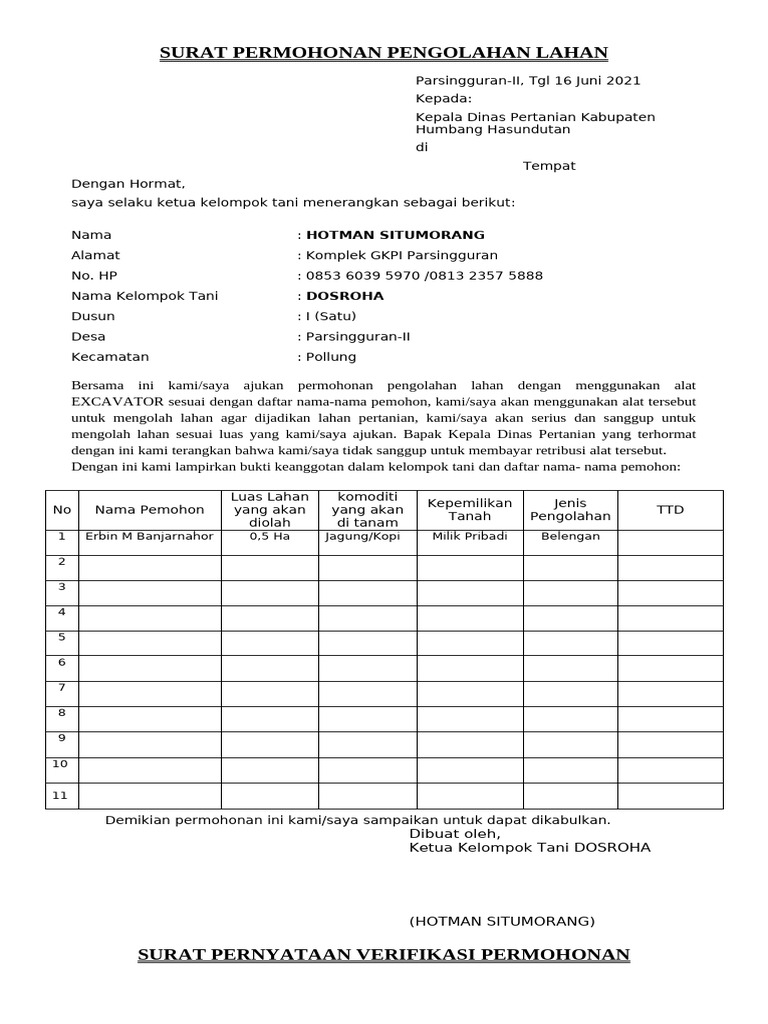 SURAT PERMOHONAN PENGOLAHAN LAHAN

Parsingguran-II, Tgl 16 Juni 2021
Kepada:
Kepala Dinas Pertanian Kabupaten Humbang Hasundutan
di
Tempat

Dengan Hormat,
saya selaku ketua kelompok tani menerangkan sebagai berikut:

Nama : HOTMAN SITUMORANG
Alamat : Komplek GKPI Parsingguran
No. HP : 0853 6039 5970 /0813 2357 5888
Nama Kelompok Tani : DOSROHA
Dusun : I (Satu)
Desa : Parsingguran-II
Kecamatan : Pollung

Bersama ini kami/saya ajukan permohonan pengolahan lahan dengan menggunakan alat EXCAVATOR sesuai dengan daftar nama-nama pemohon, kami/saya akan menggunakan alat tersebut untuk mengolah lahan agar dijadikan lahan pertanian, kami/saya akan serius dan sanggup untuk mengolah lahan sesuai luas yang kami/saya ajukan. Bapak Kepala Dinas Pertanian yang terhormat dengan ini kami terangkan bahwa kami/saya tidak sanggup untuk membayar retribusi alat tersebut. Dengan ini kami lampirkan bukti keanggotan dalam kelompok tani dan daftar nama- nama pemohon:

| No | Nama Pemohon | Luas Lahan yang akan diolah | komoditi yang akan di tanam | Kepemilikan Tanah | Jenis Pengolahan | TTD |
|---|---|---|---|---|---|---|
| 1 | Erbin M Banjarnahor | 0,5 Ha | Jagung/Kopi | Milik Pribadi | Belengan | |
| 2 | | | | | | |
| 3 | | | | | | |
| 4 | | | | | | |
| 5 | | | | | | |
| 6 | | | | | | |
| 7 | | | | | | |
| 8 | | | | | | |
| 9 | | | | | | |
| 10 | | | | | | |
| 11 | | | | | | |

Demikian permohonan ini kami/saya sampaikan untuk dapat dikabulkan.
Dibuat oleh,
Ketua Kelompok Tani DOSROHA

(HOTMAN SITUMORANG)

SURAT PERNYATAAN VERIFIKASI PERMOHONAN